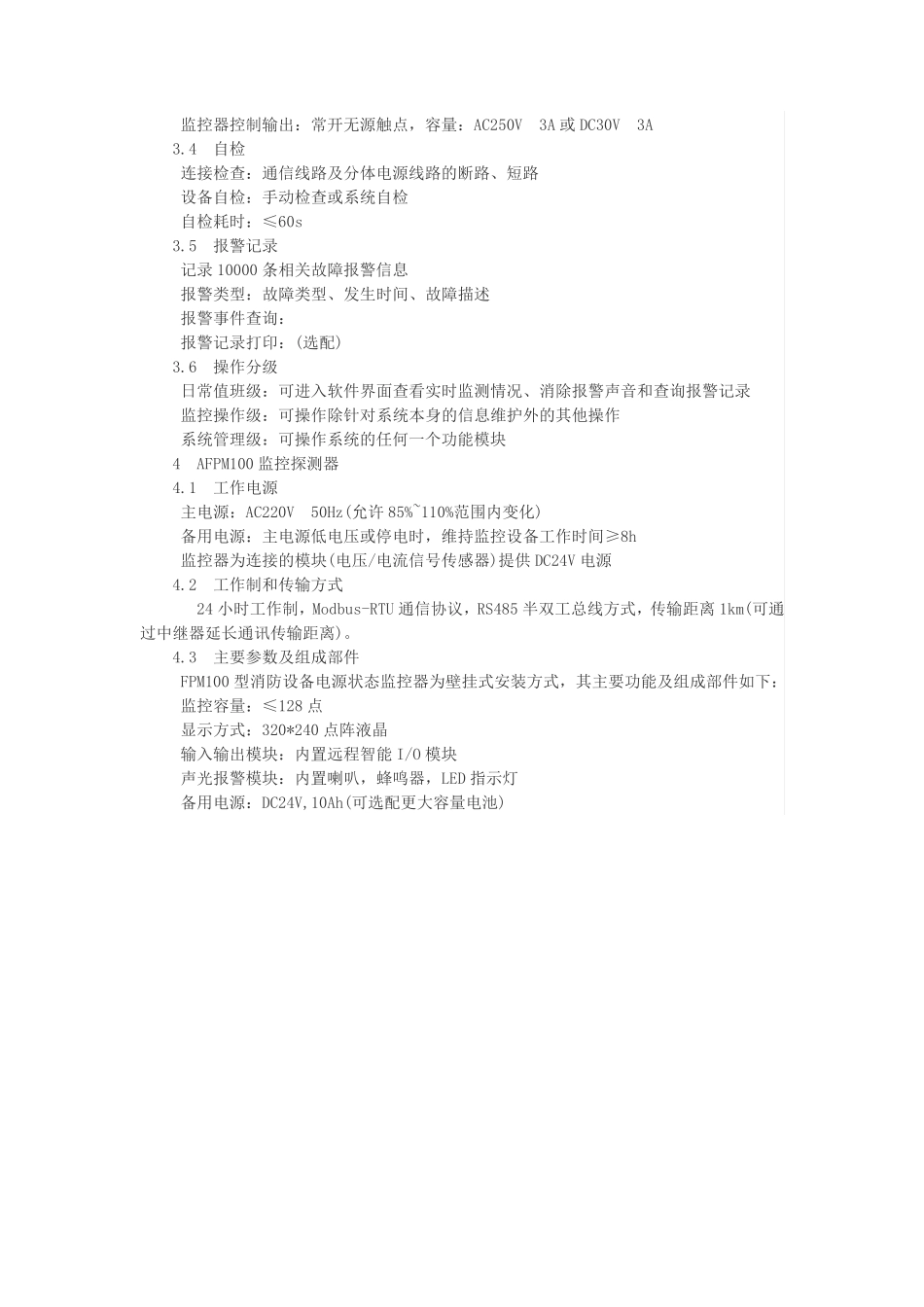 监控器控制输出：常开无源触点，容量：AC250V 3A 或 DC30V 3A
3.4 自检
连接检查：通信线路及分体电源线路的断路、短路
设备自检：手动检查或系统自检
自检耗时：≤60s
3.5 报警记录
记录 10000 条相关故障报警信息
报警类型：故障类型、发生时间、故障描述
报警事件查询：
报警记录打印：(选配)
3.6 操作分级
日常值班级：可进入软件界面查看实时监测情况、消除报警声音和查询报警记录
监控操作级：可操作除针对系统本身的信息维护外的其他操作
系统管理级：可操作系统的任何一个功能模块
4 AFPM100 监控探测器
4.1 工作电源
主电源：AC220V 50Hz(允许 85%~110%范围内变化)
备用电源：主电源低电压或停电时，维持监控设备工作时间≥8h
监控器为连接的模块(电压/电流信号传感器)提供 DC24V 电源
4.2 工作制和传输方式
24 小时工作制，Modbus-RTU 通信协议，RS485 半双工总线方式，传输距离 1km(可通过中继器延长通讯传输距离)。
4.3 主要参数及组成部件
FPM100 型消防设备电源状态监控器为壁挂式安装方式，其主要功能及组成部件如下：
监控容量：≤128 点
显示方式：320*240 点阵液晶
输入输出模块：内置远程智能 I/O 模块
声光报警模块：内置喇叭，蜂鸣器，LED 指示灯
备用电源：DC24V,10Ah(可选配更大容量电池)